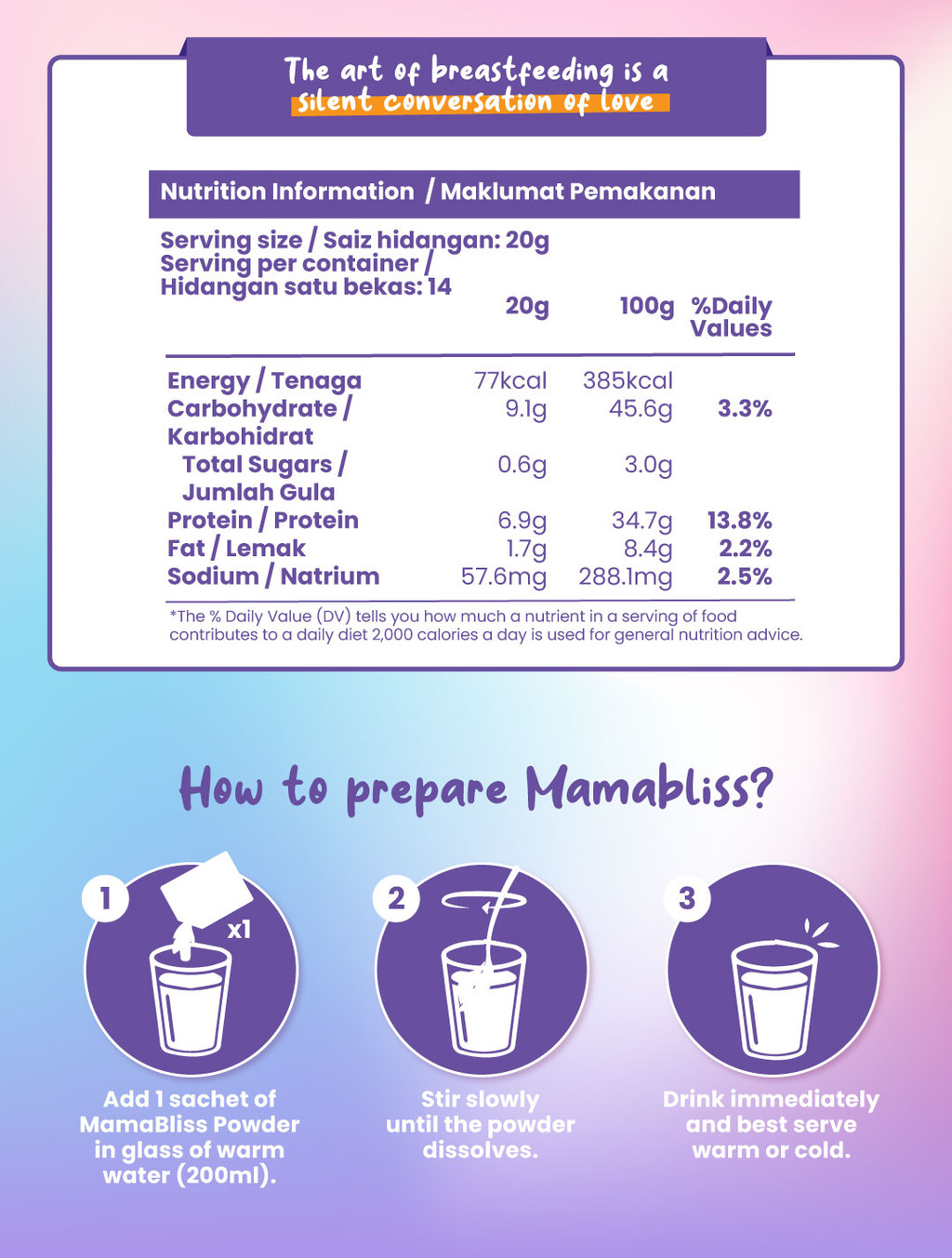 The art of breastfeeding is a silent conversation of love

Nutrition Information / Maklumat Pemakanan

Serving size / Saiz hidangan: 20g
Serving per container / Hidangan satu bekas: 14

| | 20g | 100g | %Daily Values |
|---|---|---|---|
| Energy / Tenaga | 77kcal | 385kcal | |
| Carbohydrate / Karbohidrat | 9.1g | 45.6g | 3.3% |
| Total Sugars / Jumlah Gula | 0.6g | 3.0g | |
| Protein / Protein | 6.9g | 34.7g | 13.8% |
| Fat / Lemak | 1.7g | 8.4g | 2.2% |
| Sodium / Natrium | 57.6mg | 288.1mg | 2.5% |

*The % Daily Value (DV) tells you how much a nutrient in a serving of food contributes to a daily diet 2,000 calories a day is used for general nutrition advice.

How to prepare Mamabliss?

1
x1
Add 1 sachet of MamaBliss Powder in glass of warm water (200ml).

2
Stir slowly until the powder dissolves.

3
Drink immediately and best serve warm or cold.